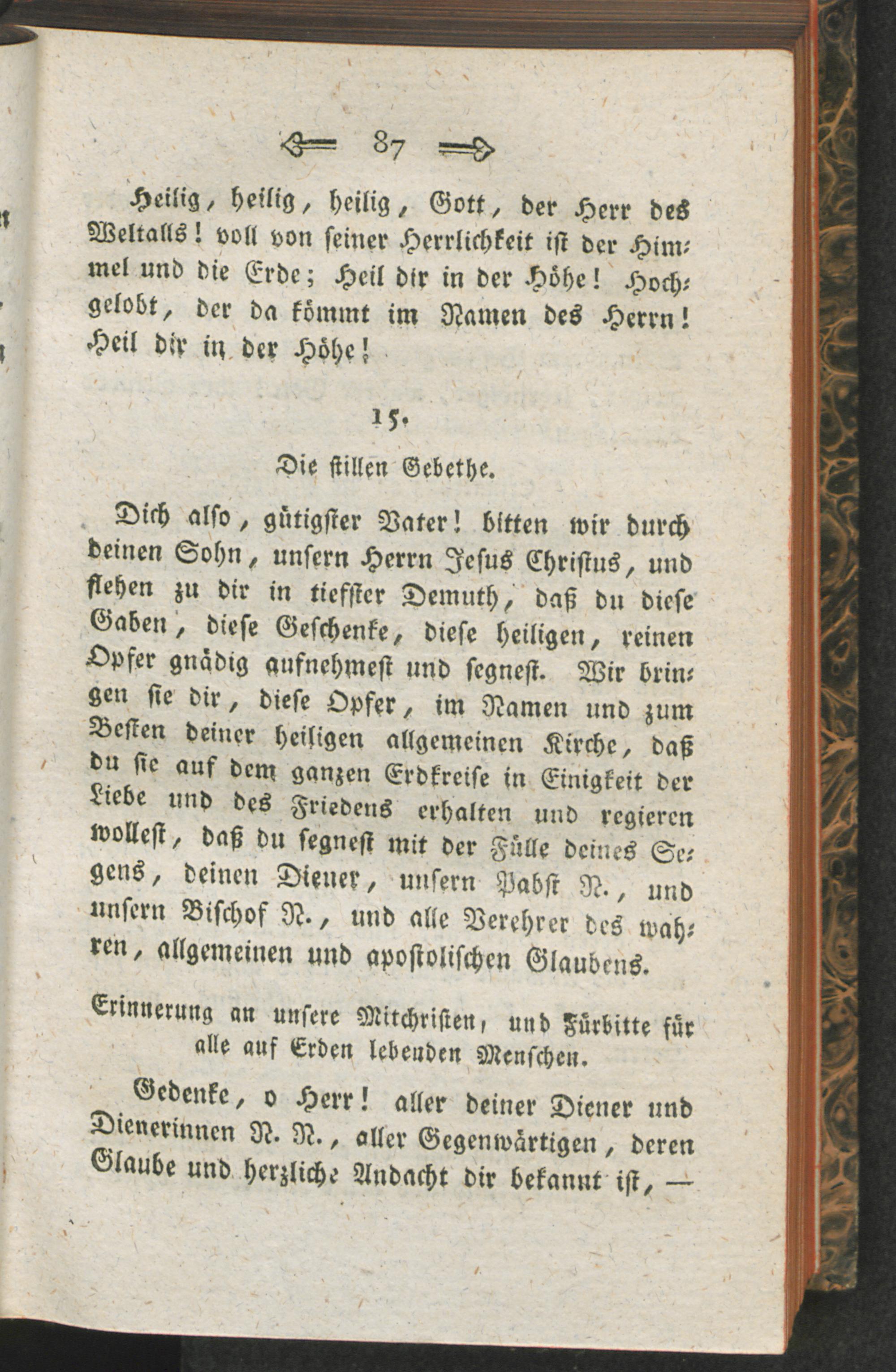 87

Heilig, heilig, heilig, Gott, der Herr des Weltalls! voll von seiner Herrlichkeit ist der Himmel und die Erde; Heil dir in der Höhe! Hochgelobt, der da kömmt im Namen des Herrn! Heil dir in der Höhe!

15.

Die stillen Gebethe.

Dich also, gütigster Vater! bitten wir durch deinen Sohn, unsern Herrn Jesus Christus, und flehen zu dir in tiefster Demuth, daß du diese Gaben, diese Geschenke, diese heiligen, reinen Opfer gnädig aufnehmest und segnest. Wir bringen sie dir, diese Opfer, im Namen und zum Besten deiner heiligen allgemeinen Kirche, daß du sie auf dem ganzen Erdkreise in Einigkeit der Liebe und des Friedens erhalten und regieren wollest, daß du segnest mit der Fülle deines Segens, deinen Diener, unsern Pabst N., und unsern Bischof N., und alle Verehrer des wahren, allgemeinen und apostolischen Glaubens.

Erinnerung an unsere Mitchristen, und Fürbitte für alle auf Erden lebenden Menschen.

Gedenke, o Herr! aller deiner Diener und Dienerinnen N. N., aller Gegenwärtigen, deren Glaube und herzliche Andacht dir bekannt ist, —